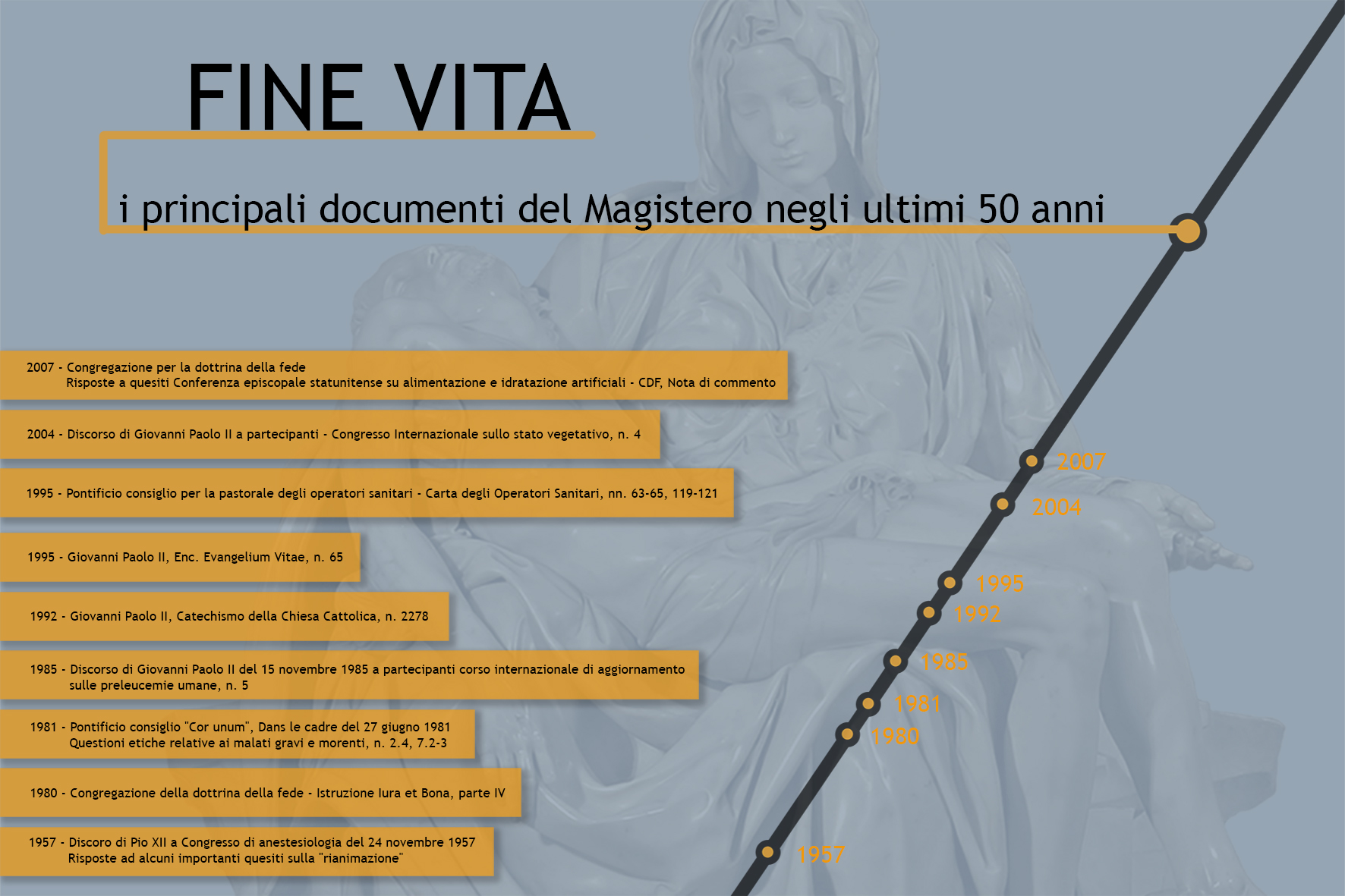 FINE VITA

i principali documenti del Magistero negli ultimi 50 anni

2007 - Congregazione per la dottrina della fede
Risposte a quesiti Conferenza episcopale statunitense su alimentazione e idratazione artificiali - CDF, Nota di commento

2004 - Discorso di Giovanni Paolo II a partecipanti - Congresso Internazionale sullo stato vegetativo, n. 4

1995 - Pontificio consiglio per la pastorale degli operatori sanitari - Carta degli Operatori Sanitari, nn. 63-65, 119-121

1995 - Giovanni Paolo II, Enc. Evangelium Vitae, n. 65

1992 - Giovanni Paolo II, Catechismo della Chiesa Cattolica, n. 2278

1985 - Discorso di Giovanni Paolo II del 15 novembre 1985 a partecipanti corso internazionale di aggiornamento sulle preleucemie umane, n. 5

1981 - Pontificio consiglio "Cor unum", Dans le cadre del 27 giugno 1981
Questioni etiche relative ai malati gravi e morenti, n. 2.4, 7.2-3

1980 - Congregazione della dottrina della fede - Istruzione Iura et Bona, parte IV

1957 - Discoro di Pio XII a Congresso di anestesiologia del 24 novembre 1957
Risposte ad alcuni importanti quesiti sulla "rianimazione"

2007
2004
1995
1992
1985
1981
1980
1957